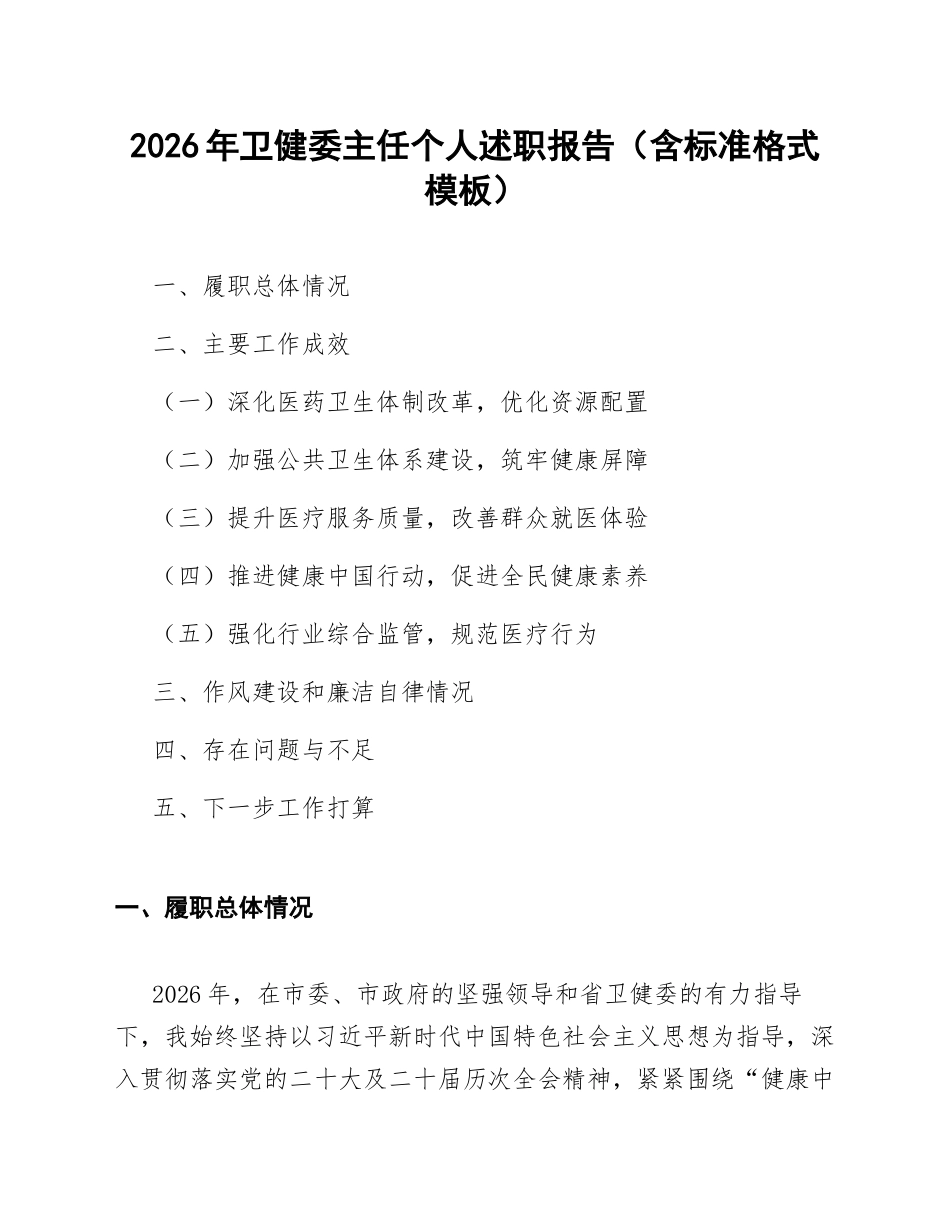 2026年卫健委主任个人述职报告（含标准格式模板）

一、履职总体情况

二、主要工作成效

（一）深化医药卫生体制改革，优化资源配置

（二）加强公共卫生体系建设，筑牢健康屏障

（三）提升医疗服务质量，改善群众就医体验

（四）推进健康中国行动，促进全民健康素养

（五）强化行业综合监管，规范医疗行为

三、作风建设和廉洁自律情况

四、存在问题与不足

五、下一步工作打算

一、履职总体情况

2026年，在市委、市政府的坚强领导和省卫健委的有力指导下，我始终坚持以习近平新时代中国特色社会主义思想为指导，深入贯彻落实党的二十大及二十届历次全会精神，紧紧围绕“健康中